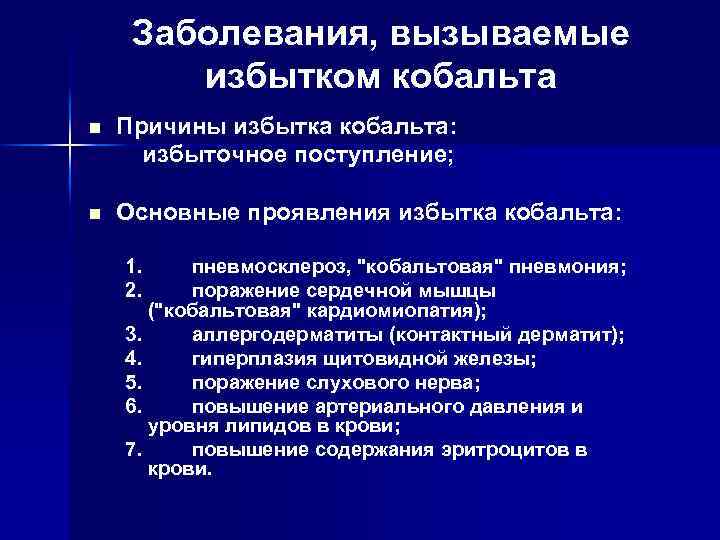 Заболевания, вызываемые избытком кобальта

■ Причины избытка кобальта:
избыточное поступление;

■ Основные проявления избытка кобальта:

1. пневмосклероз, "кобальтовая" пневмония;
2. поражение сердечной мышцы ("кобальтовая" кардиомиопатия);
3. аллергодерматиты (контактный дерматит);
4. гиперплазия щитовидной железы;
5. поражение слухового нерва;
6. повышение артериального давления и уровня липидов в крови;
7. повышение содержания эритроцитов в крови.